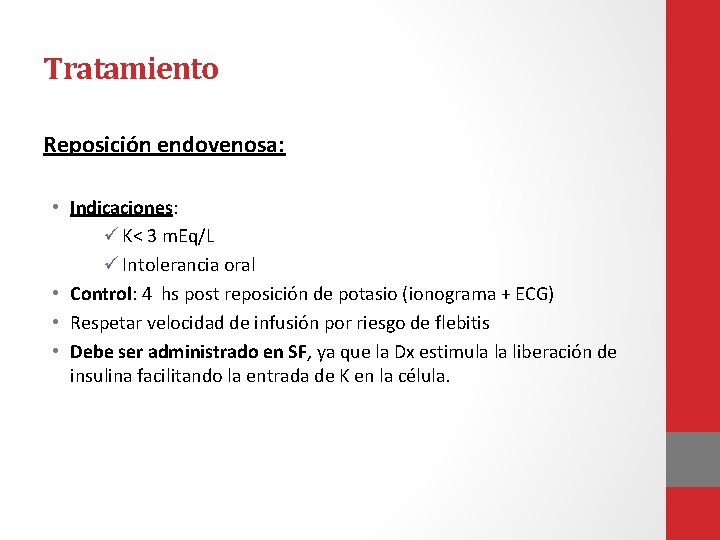 Tratamiento

Reposición endovenosa:

• Indicaciones:
✓ K< 3 mEq/L
✓ Intolerancia oral
• Control: 4 hs post reposición de potasio (ionograma + ECG)
• Respetar velocidad de infusión por riesgo de flebitis
• Debe ser administrado en SF, ya que la Dx estimula la liberación de insulina facilitando la entrada de K en la célula.